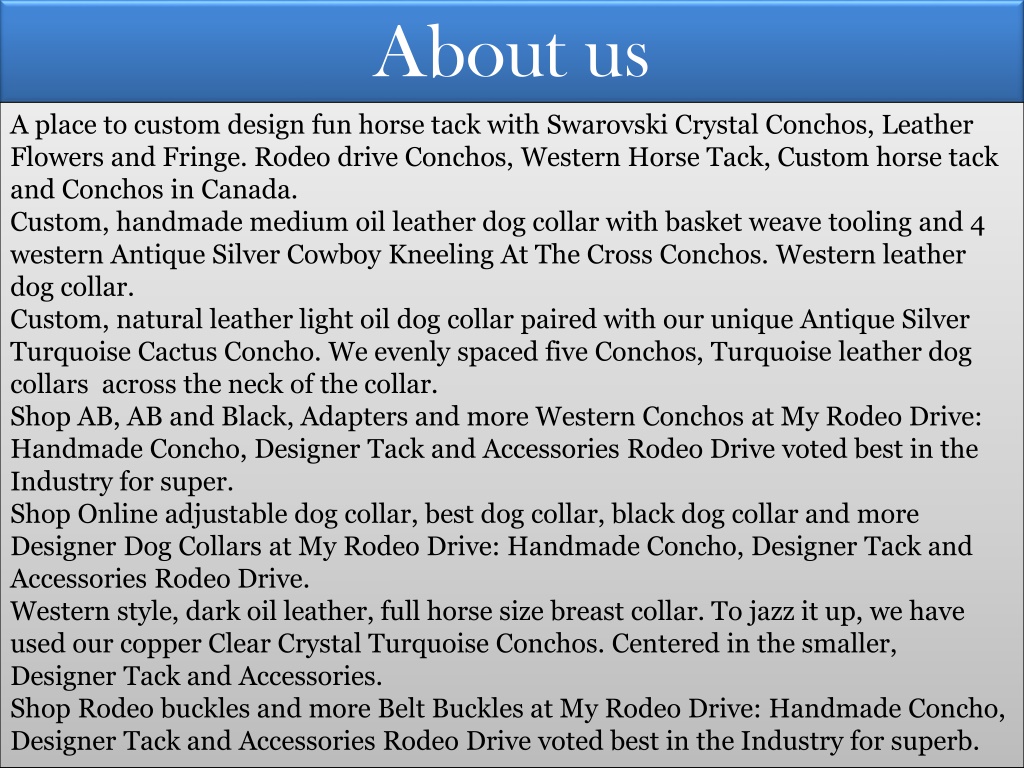 About us

A place to custom design fun horse tack with Swarovski Crystal Conchos, Leather Flowers and Fringe. Rodeo drive Conchos, Western Horse Tack, Custom horse tack and Conchos in Canada.
Custom, handmade medium oil leather dog collar with basket weave tooling and 4 western Antique Silver Cowboy Kneeling At The Cross Conchos. Western leather dog collar.
Custom, natural leather light oil dog collar paired with our unique Antique Silver Turquoise Cactus Concho. We evenly spaced five Conchos, Turquoise leather dog collars across the neck of the collar.
Shop AB, AB and Black, Adapters and more Western Conchos at My Rodeo Drive: Handmade Concho, Designer Tack and Accessories Rodeo Drive voted best in the Industry for super.
Shop Online adjustable dog collar, best dog collar, black dog collar and more Designer Dog Collars at My Rodeo Drive: Handmade Concho, Designer Tack and Accessories Rodeo Drive.
Western style, dark oil leather, full horse size breast collar. To jazz it up, we have used our copper Clear Crystal Turquoise Conchos. Centered in the smaller, Designer Tack and Accessories.
Shop Rodeo buckles and more Belt Buckles at My Rodeo Drive: Handmade Concho, Designer Tack and Accessories Rodeo Drive voted best in the Industry for superb.